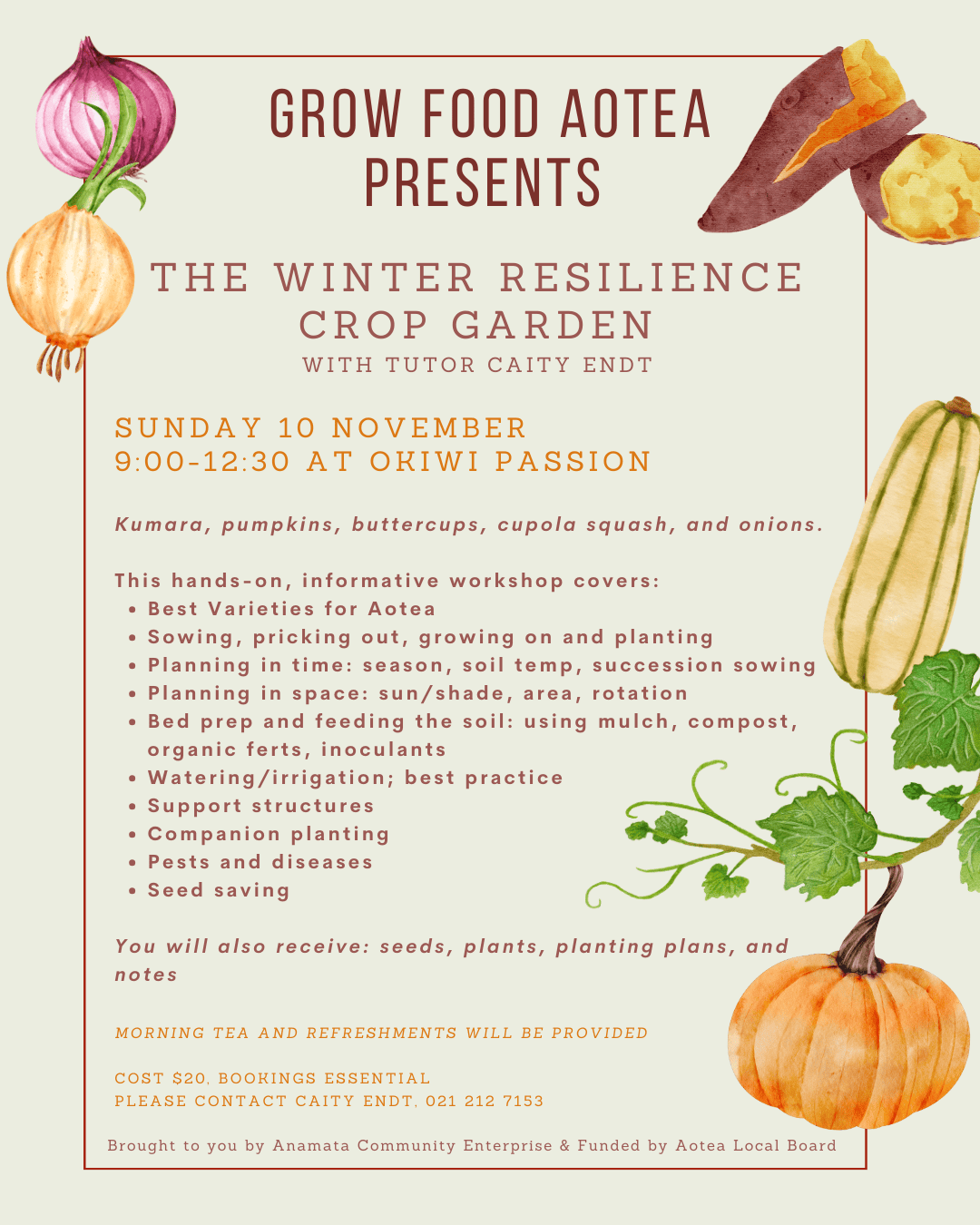 GROW FOOD AOTEA PRESENTS

THE WINTER RESILIENCE CROP GARDEN
WITH TUTOR CAITY ENDT

SUNDAY 10 NOVEMBER
9:00-12:30 AT OKIWI PASSION

Kumara, pumpkins, buttercups, cupola squash, and onions.

This hands-on, informative workshop covers:
• Best Varieties for Aotea
• Sowing, pricking out, growing on and planting
• Planning in time: season, soil temp, succession sowing
• Planning in space: sun/shade, area, rotation
• Bed prep and feeding the soil: using mulch, compost, organic ferts, inoculants
• Watering/irrigation; best practice
• Support structures
• Companion planting
• Pests and diseases
• Seed saving

You will also receive: seeds, plants, planting plans, and notes

MORNING TEA AND REFRESHMENTS WILL BE PROVIDED

COST $20, BOOKINGS ESSENTIAL
PLEASE CONTACT CAITY ENDT, 021 212 7153

Brought to you by Anamata Community Enterprise & Funded by Aotea Local Board